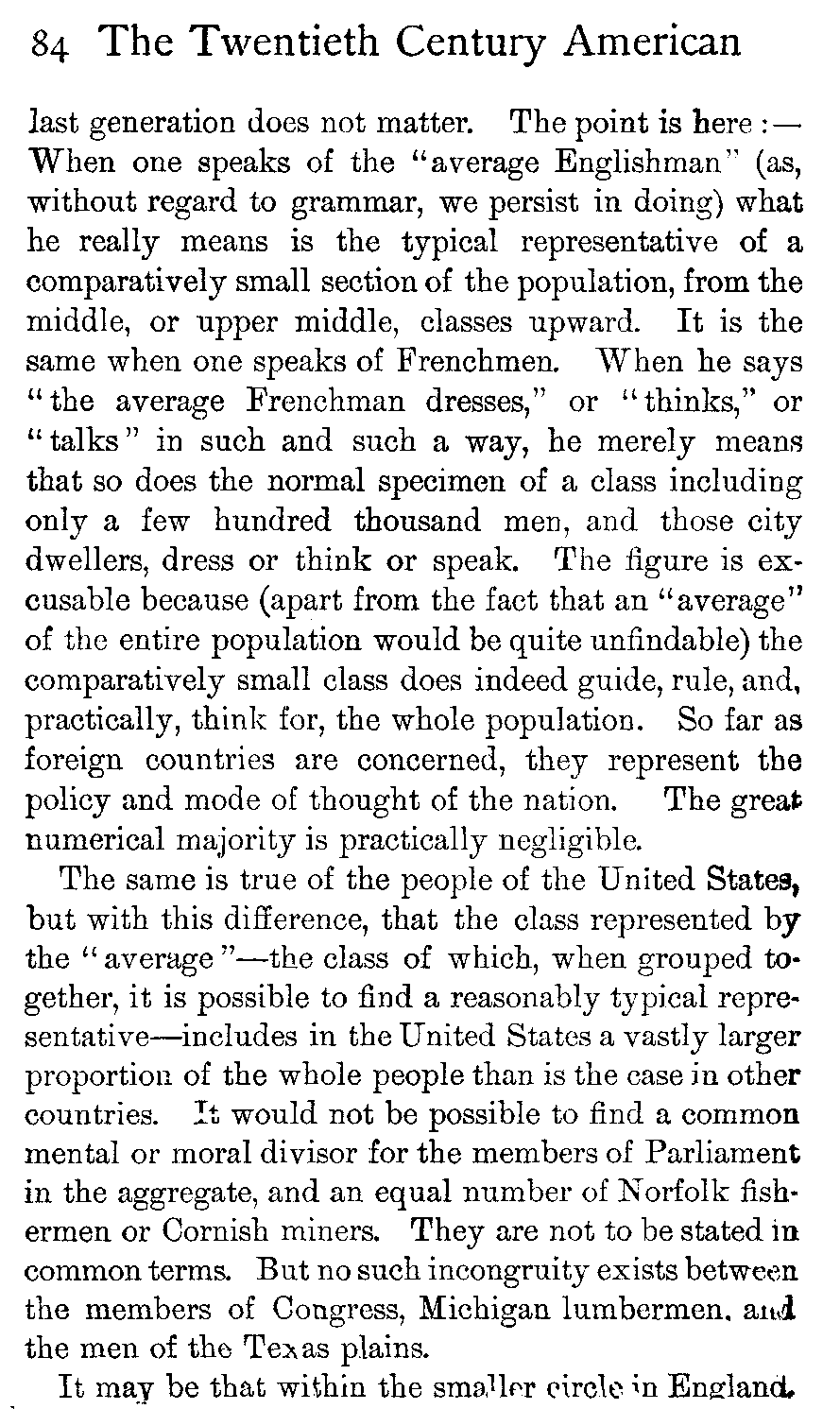 84 The Twentieth Century American

last generation does not matter. The point is here:— When one speaks of the "average Englishman" (as, without regard to grammar, we persist in doing) what he really means is the typical representative of a comparatively small section of the population, from the middle, or upper middle, classes upward. It is the same when one speaks of Frenchmen. When he says "the average Frenchman dresses," or "thinks," or "talks" in such and such a way, he merely means that so does the normal specimen of a class including only a few hundred thousand men, and those city dwellers, dress or think or speak. The figure is excusable because (apart from the fact that an "average" of the entire population would be quite unfindable) the comparatively small class does indeed guide, rule, and, practically, think for, the whole population. So far as foreign countries are concerned, they represent the policy and mode of thought of the nation. The great numerical majority is practically negligible.

The same is true of the people of the United States, but with this difference, that the class represented by the "average"—the class of which, when grouped together, it is possible to find a reasonably typical representative—includes in the United States a vastly larger proportion of the whole people than is the case in other countries. It would not be possible to find a common mental or moral divisor for the members of Parliament in the aggregate, and an equal number of Norfolk fishermen or Cornish miners. They are not to be stated in common terms. But no such incongruity exists between the members of Congress, Michigan lumbermen, and the men of the Texas plains.

It may be that within the smaller circle in England.